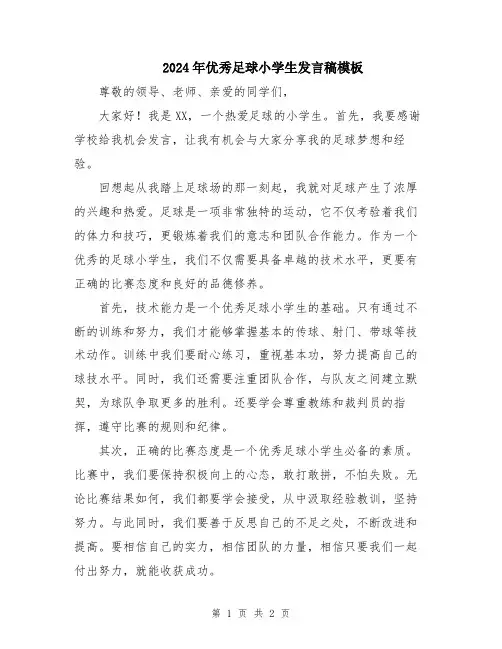 2024年优秀足球小学生发言稿模板

尊敬的领导、老师、亲爱的同学们，

大家好！我是XX，一个热爱足球的小学生。首先，我要感谢学校给我机会发言，让我有机会与大家分享我的足球梦想和经验。

回想起从我踏上足球场的那一刻起，我就对足球产生了浓厚的兴趣和热爱。足球是一项非常独特的运动，它不仅考验着我们的体力和技巧，更锻炼着我们的意志和团队合作能力。作为一个优秀的足球小学生，我们不仅需要具备卓越的技术水平，更要有正确的比赛态度和良好的品德修养。

首先，技术能力是一个优秀足球小学生的基础。只有通过不断的训练和努力，我们才能够掌握基本的传球、射门、带球等技术动作。训练中我们要耐心练习，重视基本功，努力提高自己的球技水平。同时，我们还需要注重团队合作，与队友之间建立默契，为球队争取更多的胜利。还要学会尊重教练和裁判员的指挥，遵守比赛的规则和纪律。

其次，正确的比赛态度是一个优秀足球小学生必备的素质。比赛中，我们要保持积极向上的心态，敢打敢拼，不怕失败。无论比赛结果如何，我们都要学会接受，从中汲取经验教训，坚持努力。与此同时，我们要善于反思自己的不足之处，不断改进和提高。要相信自己的实力，相信团队的力量，相信只要我们一起付出努力，就能收获成功。

第 1 页 共 2 页